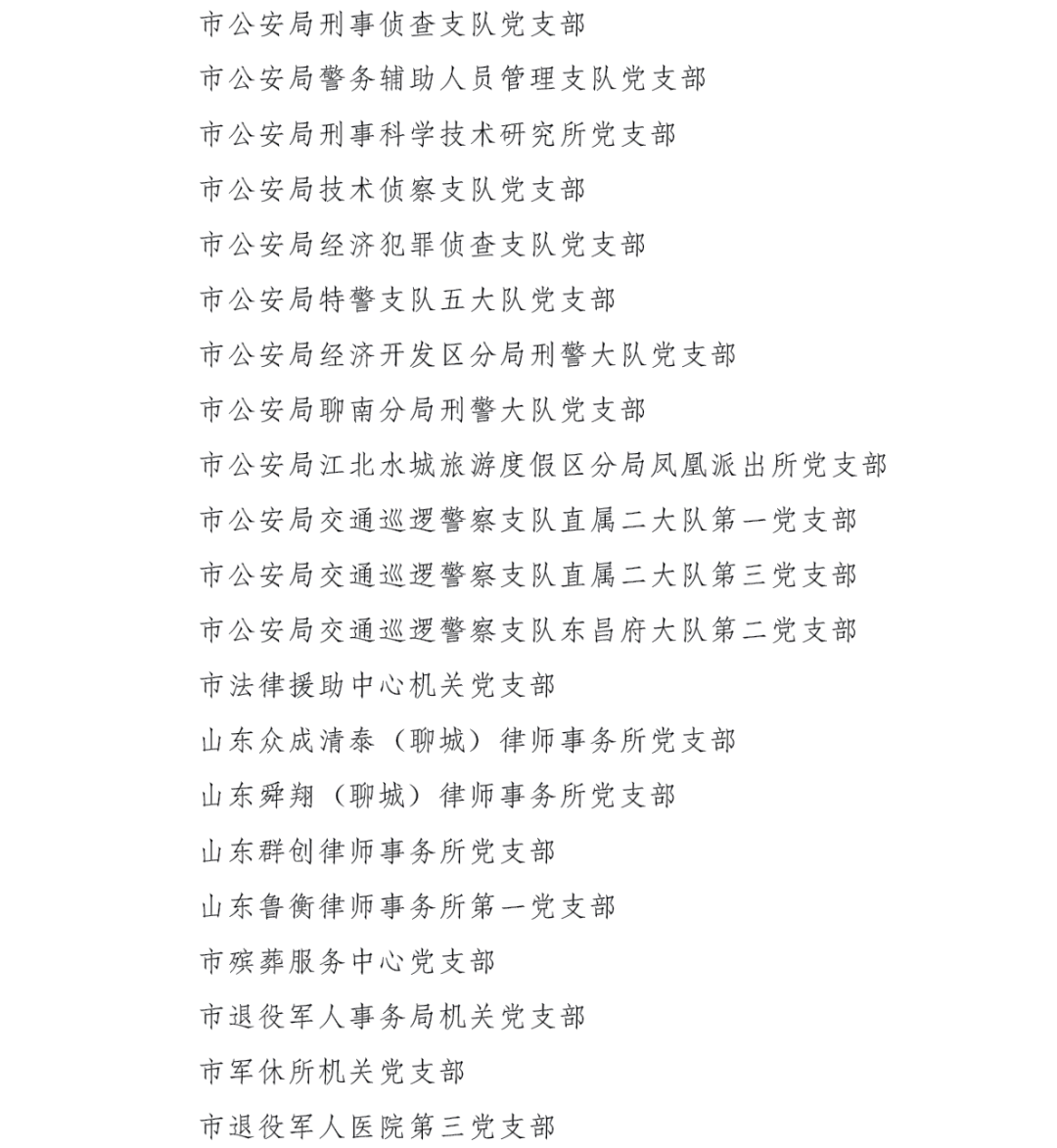 市公安局刑事侦查支队党支部

市公安局警务辅助人员管理支队党支部

市公安局刑事科学技术研究所党支部

市公安局技术侦察支队党支部

市公安局经济犯罪侦查支队党支部

市公安局特警支队五大队党支部

市公安局经济开发区分局刑警大队党支部

市公安局聊南分局刑警大队党支部

市公安局江北水城旅游度假区分局凤凰派出所党支部

市公安局交通巡逻警察支队直属二大队第一党支部

市公安局交通巡逻警察支队直属二大队第三党支部

市公安局交通巡逻警察支队东昌府大队第二党支部

市法律援助中心机关党支部

山东众成清泰（聊城）律师事务所党支部

山东舜翔（聊城）律师事务所党支部

山东群创律师事务所党支部

山东鲁衡律师事务所第一党支部

市殡葬服务中心党支部

市退役军人事务局机关党支部

市军休所机关党支部

市退役军人医院第三党支部